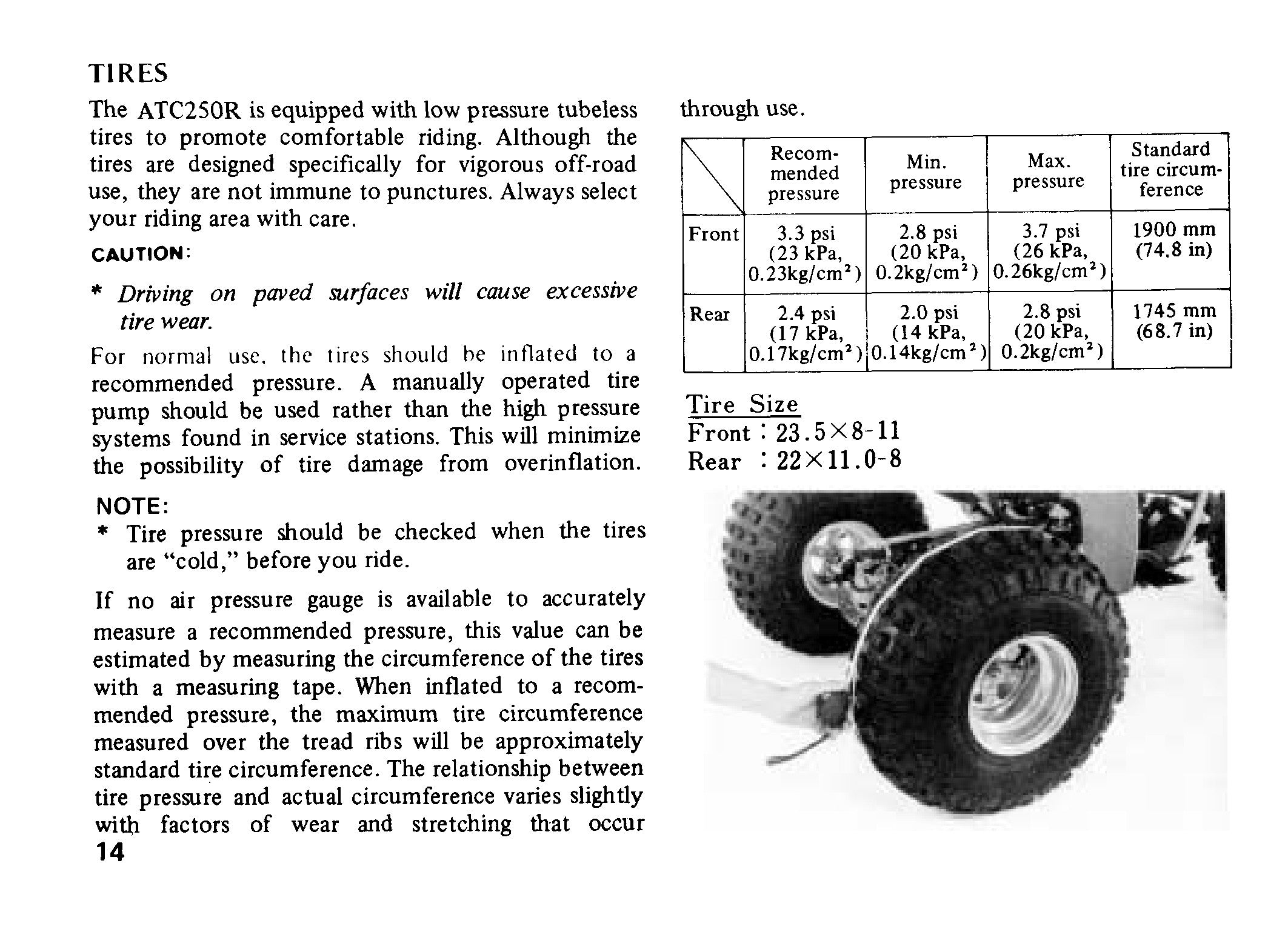 TIRES

The ATC250R is equipped with low pressure tubeless tires to promote comfortable riding. Although the tires are designed specifically for vigorous off-road use, they are not immune to punctures. Always select your riding area with care.

CAUTION:

* Driving on paved surfaces will cause excessive tire wear.

For normal use, the tires should be inflated to a recommended pressure. A manually operated tire pump should be used rather than the high pressure systems found in service stations. This will minimize the possibility of tire damage from overinflation.

NOTE:
* Tire pressure should be checked when the tires are "cold," before you ride.

If no air pressure gauge is available to accurately measure a recommended pressure, this value can be estimated by measuring the circumference of the tires with a measuring tape. When inflated to a recommended pressure, the maximum tire circumference measured over the tread ribs will be approximately standard tire circumference. The relationship between tire pressure and actual circumference varies slightly with factors of wear and stretching that occur through use.

| | Recommended pressure | Min. pressure | Max. pressure | Standard tire circumference |
|---|---|---|---|---|
| Front | 3.3 psi (23 kPa, 0.23kg/cm$^2$) | 2.8 psi (20 kPa, 0.2kg/cm$^2$) | 3.7 psi (26 kPa, 0.26kg/cm$^2$) | 1900 mm (74.8 in) |
| Rear | 2.4 psi (17 kPa, 0.17kg/cm$^2$) | 2.0 psi (14 kPa, 0.14kg/cm$^2$) | 2.8 psi (20 kPa, 0.2kg/cm$^2$) | 1745 mm (68.7 in) |

Tire Size
Front : 23.5×8-11
Rear : 22×11.0-8

14